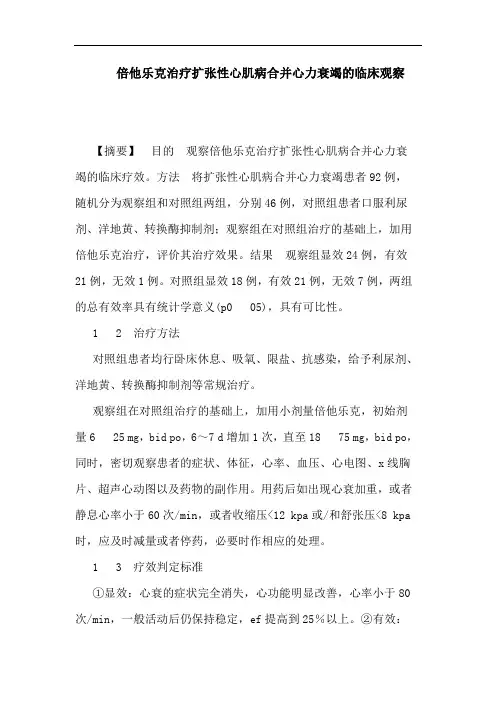 倍他乐克治疗扩张性心肌病合并心力衰竭的临床观察

【摘要】 目的 观察倍他乐克治疗扩张性心肌病合并心力衰竭的临床疗效。方法 将扩张性心肌病合并心力衰竭患者92例，随机分为观察组和对照组两组，分别46例，对照组患者口服利尿剂、洋地黄、转换酶抑制剂；观察组在对照组治疗的基础上，加用倍他乐克治疗，评价其治疗效果。结果 观察组显效24例，有效21例，无效1例。对照组显效18例，有效21例，无效7例，两组的总有效率具有统计学意义(p0 05)，具有可比性。

1 2 治疗方法

对照组患者均行卧床休息、吸氧、限盐、抗感染，给予利尿剂、洋地黄、转换酶抑制剂等常规治疗。

观察组在对照组治疗的基础上，加用小剂量倍他乐克，初始剂量6 25 mg，bid po，6～7 d增加1次，直至18 75 mg，bid po，同时，密切观察患者的症状、体征，心率、血压、心电图、x线胸片、超声心动图以及药物的副作用。用药后如出现心衰加重，或者静息心率小于60次/min，或者收缩压<12 kpa或/和舒张压<8 kpa时，应及时减量或者停药，必要时作相应的处理。

1 3 疗效判定标准

①显效：心衰的症状完全消失，心功能明显改善，心率小于80次/min，一般活动后仍保持稳定，ef提高到25％以上。②有效：